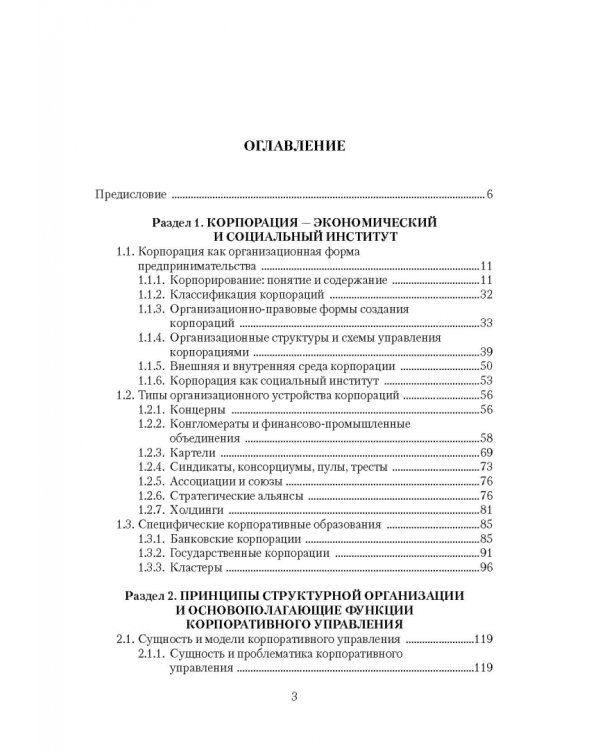 ОГЛАВЛЕНИЕ

Предисловие 6

Раздел 1. КОРПОРАЦИЯ — ЭКОНОМИЧЕСКИЙ И СОЦИАЛЬНЫЙ ИНСТИТУТ

1.1. Корпорация как организационная форма предпринимательства 11
1.1.1. Корпорирование: понятие и содержание 11
1.1.2. Классификация корпораций 32
1.1.3. Организационно-правовые формы создания корпораций 33
1.1.4. Организационные структуры и схемы управления корпорациями 39
1.1.5. Внешняя и внутренняя среда корпорации 50
1.1.6. Корпорация как социальный институт 53
1.2. Типы организационного устройства корпораций 56
1.2.1. Концерны 56
1.2.2. Конгломераты и финансово-промышленные объединения 58
1.2.3. Картели 69
1.2.4. Синдикаты, консорциумы, пулы, тресты 73
1.2.5. Ассоциации и союзы 76
1.2.6. Стратегические альянсы 76
1.2.7. Холдинги 81
1.3. Специфические корпоративные образования 85
1.3.1. Банковские корпорации 85
1.3.2. Государственные корпорации 91
1.3.3. Кластеры 96

Раздел 2. ПРИНЦИПЫ СТРУКТУРНОЙ ОРГАНИЗАЦИИ И ОСНОВОПОЛАГАЮЩИЕ ФУНКЦИИ КОРПОРАТИВНОГО УПРАВЛЕНИЯ

2.1. Сущность и модели корпоративного управления 119
2.1.1. Сущность и проблематика корпоративного управления 119

3